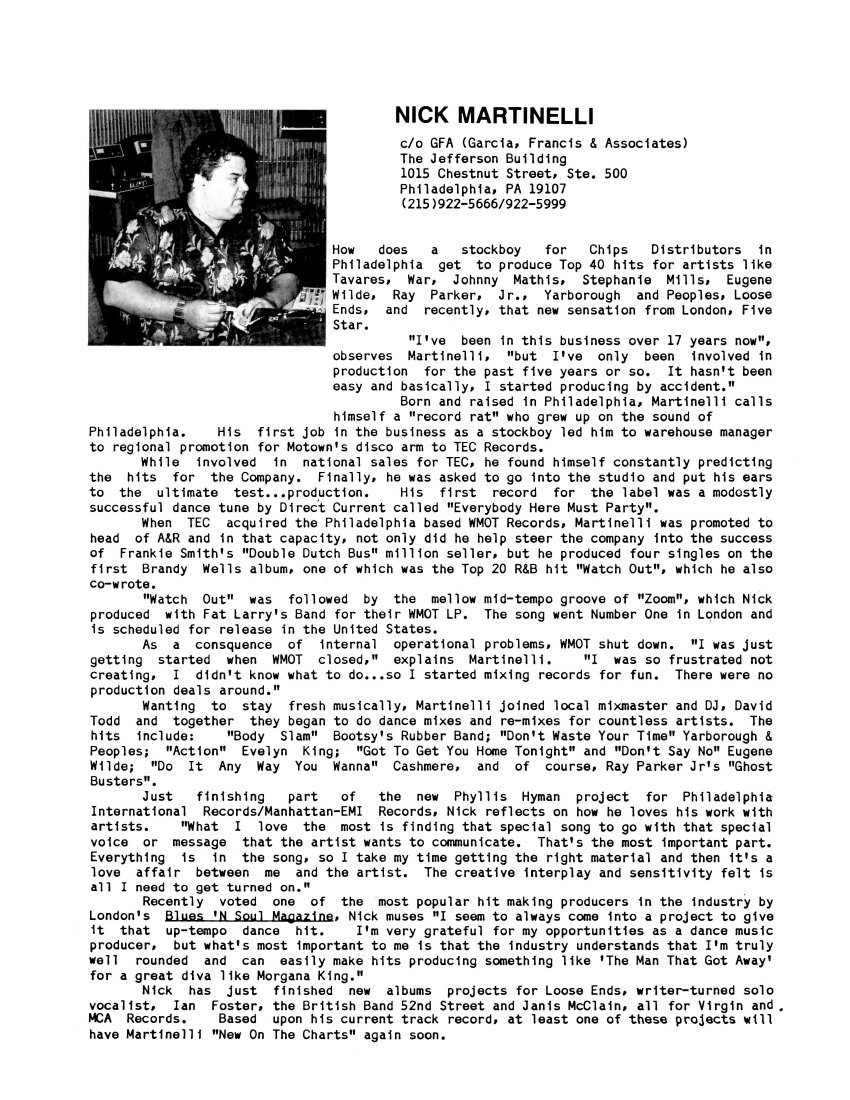 NICK MARTINELLI

c/o GFA (Garcia, Francis & Associates)
The Jefferson Building
1015 Chestnut Street, Ste. 500
Philadelphia, PA 19107
(215)922-5666/922-5999

How does a stockboy for Chips Distributors in Philadelphia get to produce Top 40 hits for artists like Tavares, War, Johnny Mathis, Stephanie Mills, Eugene Wilde, Ray Parker, Jr., Yarborough and Peoples, Loose Ends, and recently, that new sensation from London, Five Star.

"I've been in this business over 17 years now", observes Martinelli, "but I've only been involved in production for the past five years or so. It hasn't been easy and basically, I started producing by accident."

Born and raised in Philadelphia, Martinelli calls himself a "record rat" who grew up on the sound of Philadelphia. His first job in the business as a stockboy led him to warehouse manager to regional promotion for Motown's disco arm to TEC Records.

While involved in national sales for TEC, he found himself constantly predicting the hits for the Company. Finally, he was asked to go into the studio and put his ears to the ultimate test...production. His first record for the label was a modostly successful dance tune by Direct Current called "Everybody Here Must Party".

When TEC acquired the Philadelphia based WMOT Records, Martinelli was promoted to head of A&R and in that capacity, not only did he help steer the company into the success of Frankie Smith's "Double Dutch Bus" million seller, but he produced four singles on the first Brandy Wells album, one of which was the Top 20 R&B hit "Watch Out", which he also co-wrote.

"Watch Out" was followed by the mellow mid-tempo groove of "Zoom", which Nick produced with Fat Larry's Band for their WMOT LP. The song went Number One in London and is scheduled for release in the United States.

As a consquence of internal operational problems, WMOT shut down. "I was just getting started when WMOT closed," explains Martinelli. "I was so frustrated not creating, I didn't know what to do...so I started mixing records for fun. There were no production deals around."

Wanting to stay fresh musically, Martinelli joined local mixmaster and DJ, David Todd and together they began to do dance mixes and re-mixes for countless artists. The hits include: "Body Slam" Bootsy's Rubber Band; "Don't Waste Your Time" Yarborough & Peoples; "Action" Evelyn King; "Got To Get You Home Tonight" and "Don't Say No" Eugene Wilde; "Do It Any Way You Wanna" Cashmere, and of course, Ray Parker Jr's "Ghost Busters".

Just finishing part of the new Phyllis Hyman project for Philadelphia International Records/Manhattan-EMI Records, Nick reflects on how he loves his work with artists. "What I love the most is finding that special song to go with that special voice or message that the artist wants to communicate. That's the most important part. Everything is in the song, so I take my time getting the right material and then it's a love affair between me and the artist. The creative interplay and sensitivity felt is all I need to get turned on."

Recently voted one of the most popular hit making producers in the industry by London's Blues 'N Soul Magazine, Nick muses "I seem to always come into a project to give it that up-tempo dance hit. I'm very grateful for my opportunities as a dance music producer, but what's most important to me is that the industry understands that I'm truly well rounded and can easily make hits producing something like 'The Man That Got Away' for a great diva like Morgana King."

Nick has just finished new albums projects for Loose Ends, writer-turned solo vocalist, Ian Foster, the British Band 52nd Street and Janis McClain, all for Virgin and MCA Records. Based upon his current track record, at least one of these projects will have Martinelli "New On The Charts" again soon.